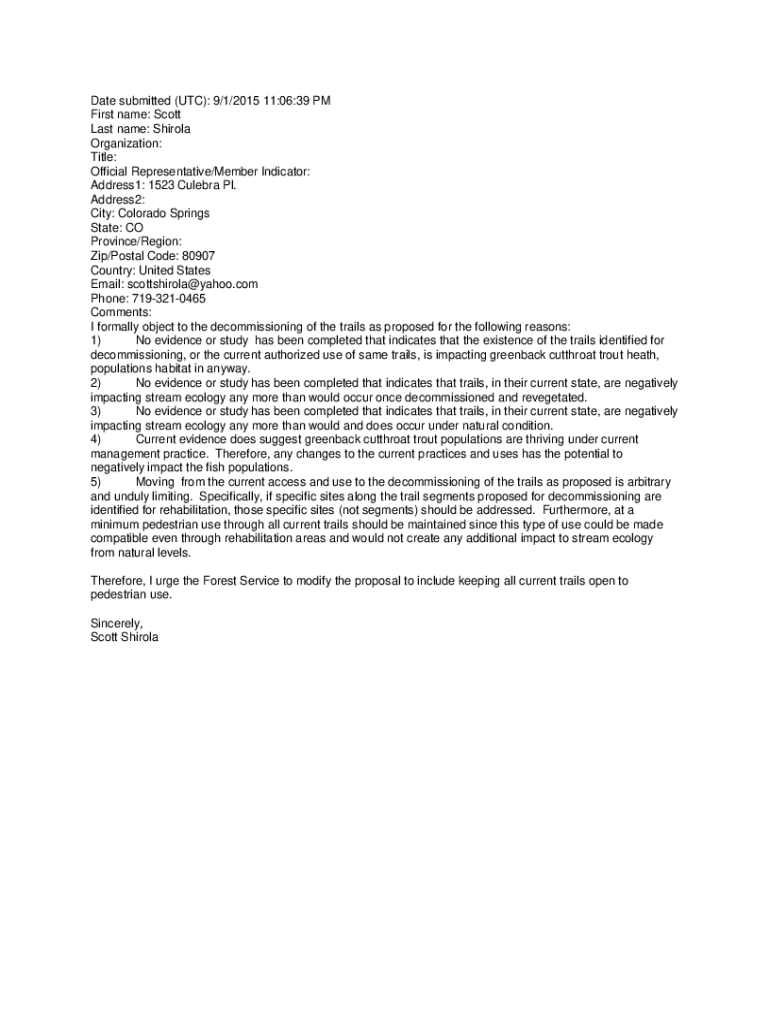 Date submitted (UTC): 9/1/2015 11:06:39 PM
First name: Scott
Last name: Shirola
Organization:
Title:
Official Representative/Member Indicator:
Address1: 1523 Culebra Pl.
Address2:
City: Colorado Springs
State: CO
Province/Region:
Zip/Postal Code: 80907
Country: United States
Email: scottshirola@yahoo.com
Phone: 719-321-0465
Comments:
I formally object to the decommissioning of the trails as proposed for the following reasons:
1) No evidence or study has been completed that indicates that the existence of the trails identified for decommissioning, or the current authorized use of same trails, is impacting greenback cutthroat trout heath, populations habitat in anyway.
2) No evidence or study has been completed that indicates that trails, in their current state, are negatively impacting stream ecology any more than would occur once decommissioned and revegetated.
3) No evidence or study has been completed that indicates that trails, in their current state, are negatively impacting stream ecology any more than would and does occur under natural condition.
4) Current evidence does suggest greenback cutthroat trout populations are thriving under current management practice. Therefore, any changes to the current practices and uses has the potential to negatively impact the fish populations.
5) Moving from the current access and use to the decommissioning of the trails as proposed is arbitrary and unduly limiting. Specifically, if specific sites along the trail segments proposed for decommissioning are identified for rehabilitation, those specific sites (not segments) should be addressed. Furthermore, at a minimum pedestrian use through all current trails should be maintained since this type of use could be made compatible even through rehabilitation areas and would not create any additional impact to stream ecology from natural levels.

Therefore, I urge the Forest Service to modify the proposal to include keeping all current trails open to pedestrian use.

Sincerely,
Scott Shirola